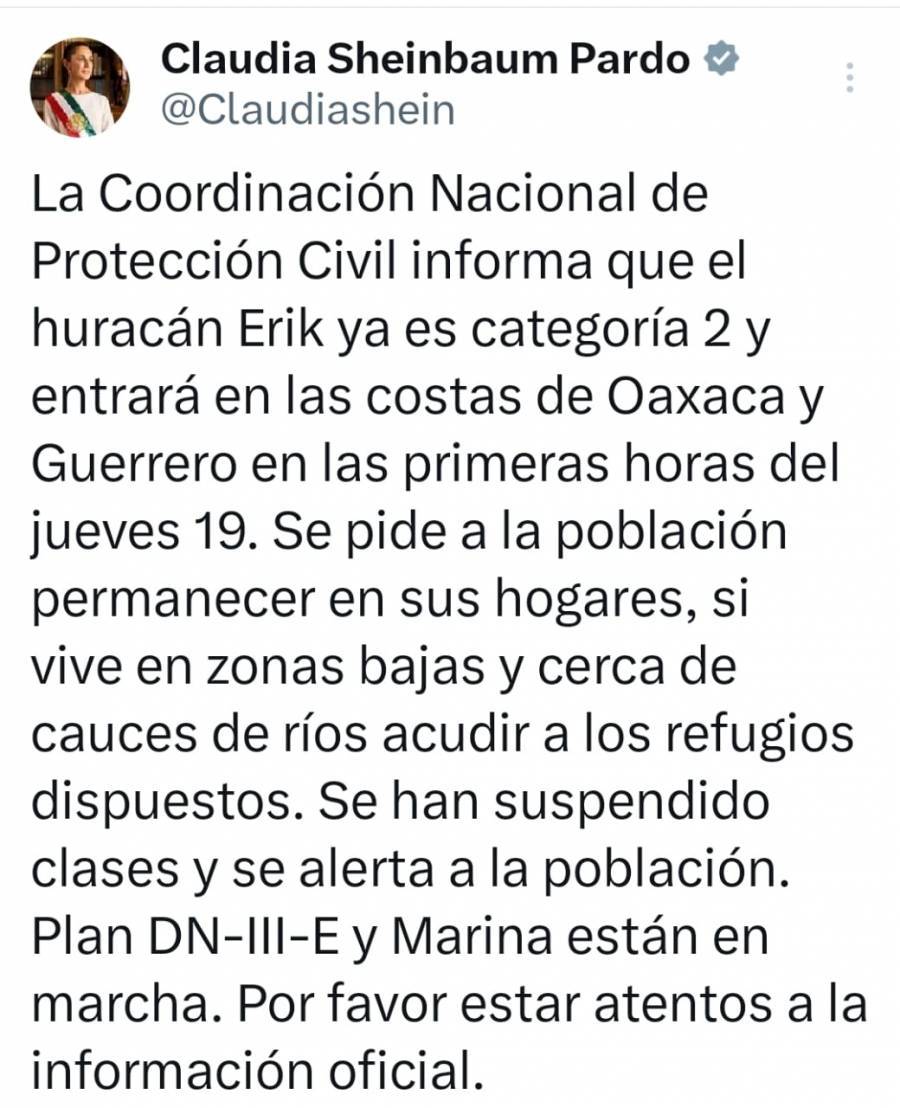 Claudia Sheinbaum Pardo
@Claudiashein

La Coordinación Nacional de Protección Civil informa que el huracán Erik ya es categoría 2 y entrará en las costas de Oaxaca y Guerrero en las primeras horas del jueves 19. Se pide a la población permanecer en sus hogares, si vive en zonas bajas y cerca de cauces de ríos acudir a los refugios dispuestos. Se han suspendido clases y se alerta a la población. Plan DN-III-E y Marina están en marcha. Por favor estar atentos a la información oficial.